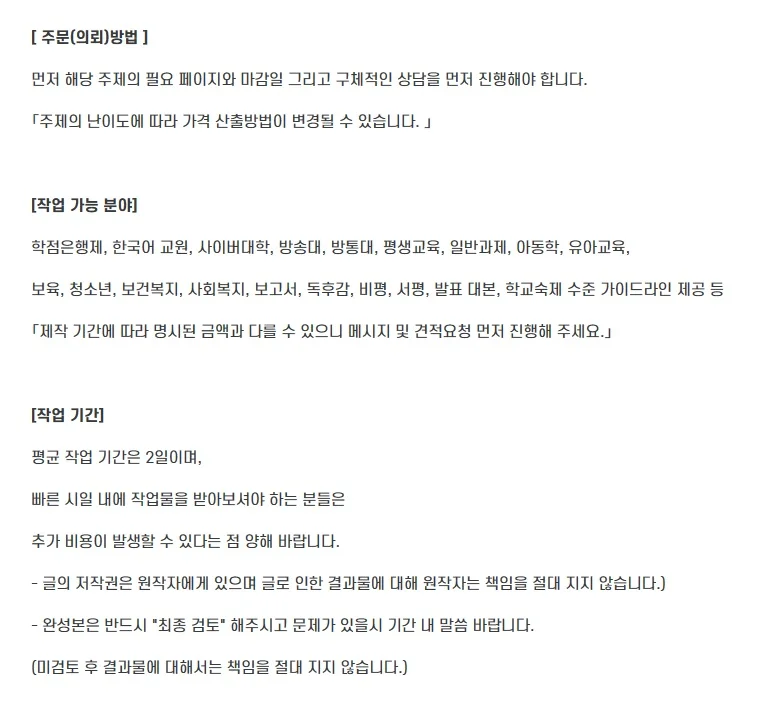 [ 주문(의뢰)방법 ]

먼저 해당 주제의 필요 페이지와 마감일 그리고 구체적인 상담을 먼저 진행해야 합니다.

「주제의 난이도에 따라 가격 산출방법이 변경될 수 있습니다. 」

[작업 가능 분야]

학점은행제, 한국어 교원, 사이버대학, 방송대, 방통대, 평생교육, 일반과제, 아동학, 유아교육,

보육, 청소년, 보건복지, 사회복지, 보고서, 독후감, 비평, 서평, 발표 대본, 학교숙제 수준 가이드라인 제공 등

「제작 기간에 따라 명시된 금액과 다를 수 있으니 메시지 및 견적요청 먼저 진행해 주세요.」

[작업 기간]

평균 작업 기간은 2일이며,

빠른 시일 내에 작업물을 받아보셔야 하는 분들은

추가 비용이 발생할 수 있다는 점 양해 바랍니다.

- 글의 저작권은 원작자에게 있으며 글로 인한 결과물에 대해 원작자는 책임을 절대 지지 않습니다.)

- 완성본은 반드시 "최종 검토" 해주시고 문제가 있을시 기간 내 말씀 바랍니다.

(미검토 후 결과물에 대해서는 책임을 절대 지지 않습니다.)